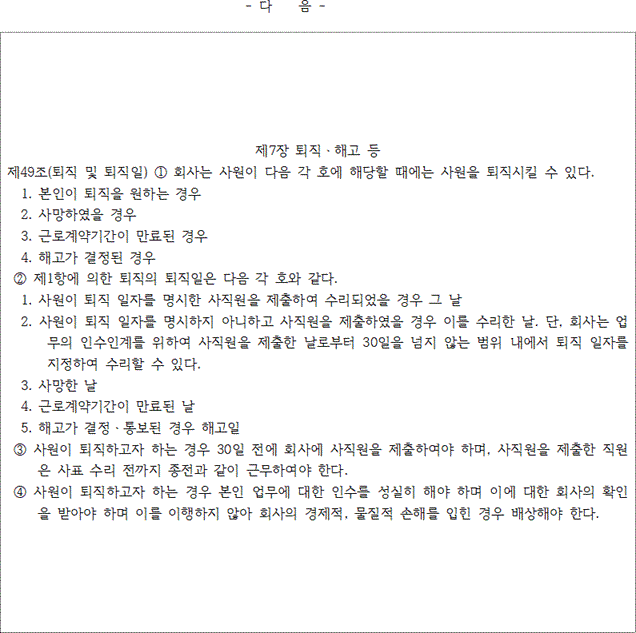 - 다 음 -

제7장 퇴직 · 해고 등

제49조(퇴직 및 퇴직일) ① 회사는 사원이 다음 각 호에 해당할 때에는 사원을 퇴직시킬 수 있다.
1. 본인이 퇴직을 원하는 경우
2. 사망하였을 경우
3. 근로계약기간이 만료된 경우
4. 해고가 결정된 경우
② 제1항에 의한 퇴직의 퇴직일은 다음 각 호와 같다.
1. 사원이 퇴직 일자를 명시한 사직원을 제출하여 수리되었을 경우 그 날
2. 사원이 퇴직 일자를 명시하지 아니하고 사직원을 제출하였을 경우 이를 수리한 날. 단, 회사는 업무의 인수인계를 위하여 사직원을 제출한 날로부터 30일을 넘지 않는 범위 내에서 퇴직 일자를 지정하여 수리할 수 있다.
3. 사망한 날
4. 근로계약기간이 만료된 날
5. 해고가 결정 · 통보된 경우 해고일
③ 사원이 퇴직하고자 하는 경우 30일 전에 회사에 사직원을 제출하여야 하며, 사직원을 제출한 직원은 사표 수리 전까지 종전과 같이 근무하여야 한다.
④ 사원이 퇴직하고자 하는 경우 본인 업무에 대한 인수를 성실히 해야 하며 이에 대한 회사의 확인을 받아야 하며 이를 이행하지 않아 회사의 경제적, 물질적 손해를 입힌 경우 배상해야 한다.